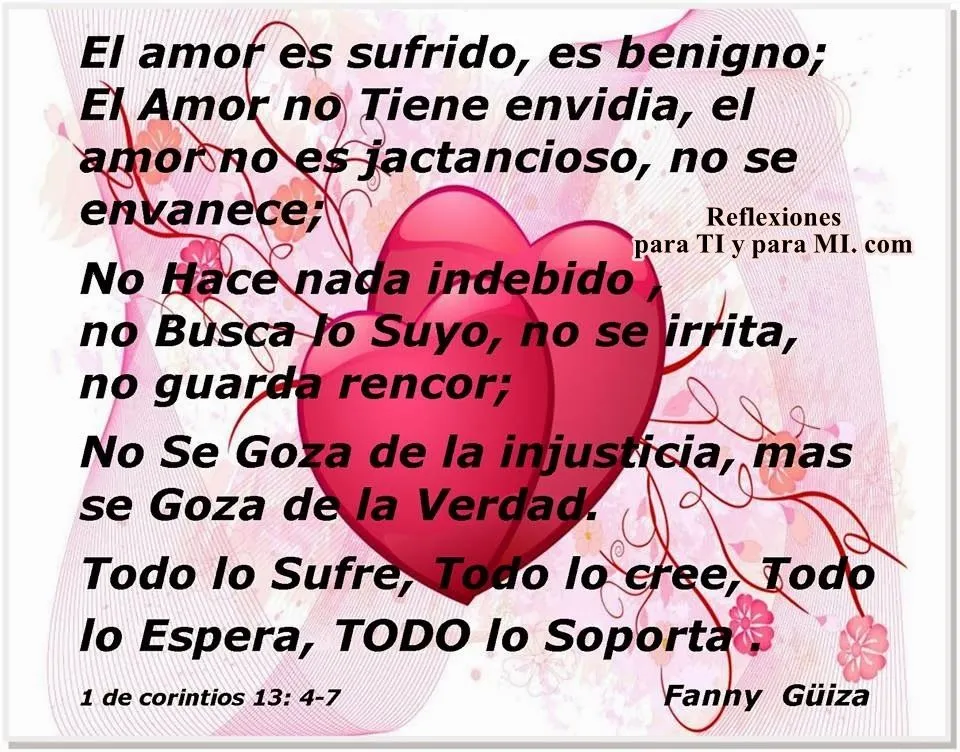 El amor es sufrido, es benigno;
El Amor no Tiene envidia, el amor no es jactancioso, no se envanece;

Reflexiones
para TI y para MI. com

No Hace nada indebido ,
no Busca lo Suyo, no se irrita,
no guarda rencor;

No Se Goza de la injusticia, mas se Goza de la Verdad.

Todo lo Sufre, Todo lo cree, Todo lo Espera, TODO lo Soporta .

1 de corintios 13: 4-7

Fanny Güiza